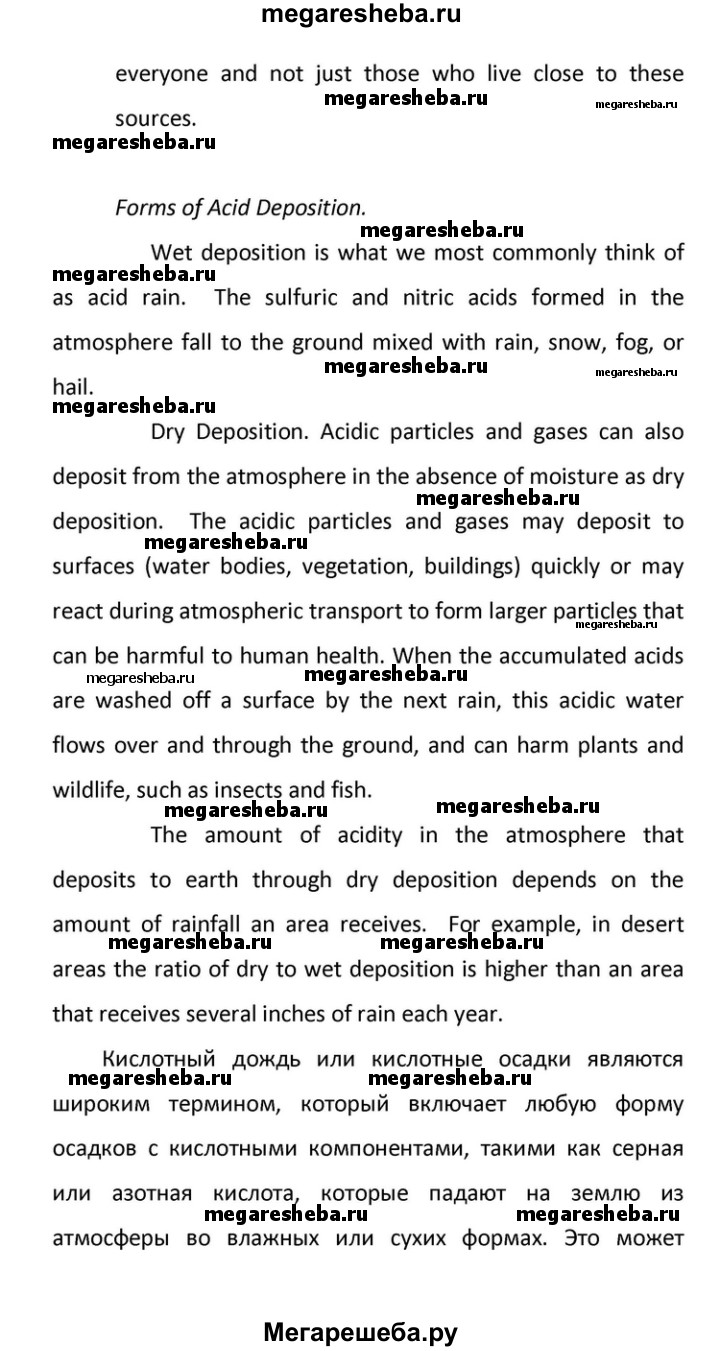 megaresheba.ru

everyone and not just those who live close to these sources.

megaresheba.ru megaresheba.ru megaresheba.ru

Forms of Acid Deposition.

megaresheba.ru

Wet deposition is what we most commonly think of as acid rain. The sulfuric and nitric acids formed in the atmosphere fall to the ground mixed with rain, snow, fog, or hail.

megaresheba.ru megaresheba.ru megaresheba.ru megaresheba.ru

Dry Deposition. Acidic particles and gases can also deposit from the atmosphere in the absence of moisture as dry deposition. The acidic particles and gases may deposit to surfaces (water bodies, vegetation, buildings) quickly or may react during atmospheric transport to form larger particles that can be harmful to human health. When the accumulated acids are washed off a surface by the next rain, this acidic water flows over and through the ground, and can harm plants and wildlife, such as insects and fish.

megaresheba.ru megaresheba.ru megaresheba.ru megaresheba.ru megaresheba.ru megaresheba.ru megaresheba.ru

The amount of acidity in the atmosphere that deposits to earth through dry deposition depends on the amount of rainfall an area receives. For example, in desert areas the ratio of dry to wet deposition is higher than an area that receives several inches of rain each year.

megaresheba.ru megaresheba.ru

Кислотный дождь или кислотные осадки являются широким термином, который включает любую форму осадков с кислотными компонентами, такими как серная или азотная кислота, которые падают на землю из атмосферы во влажных или сухих формах. Это может

megaresheba.ru megaresheba.ru megaresheba.ru megaresheba.ru

Мегарешеба.ру